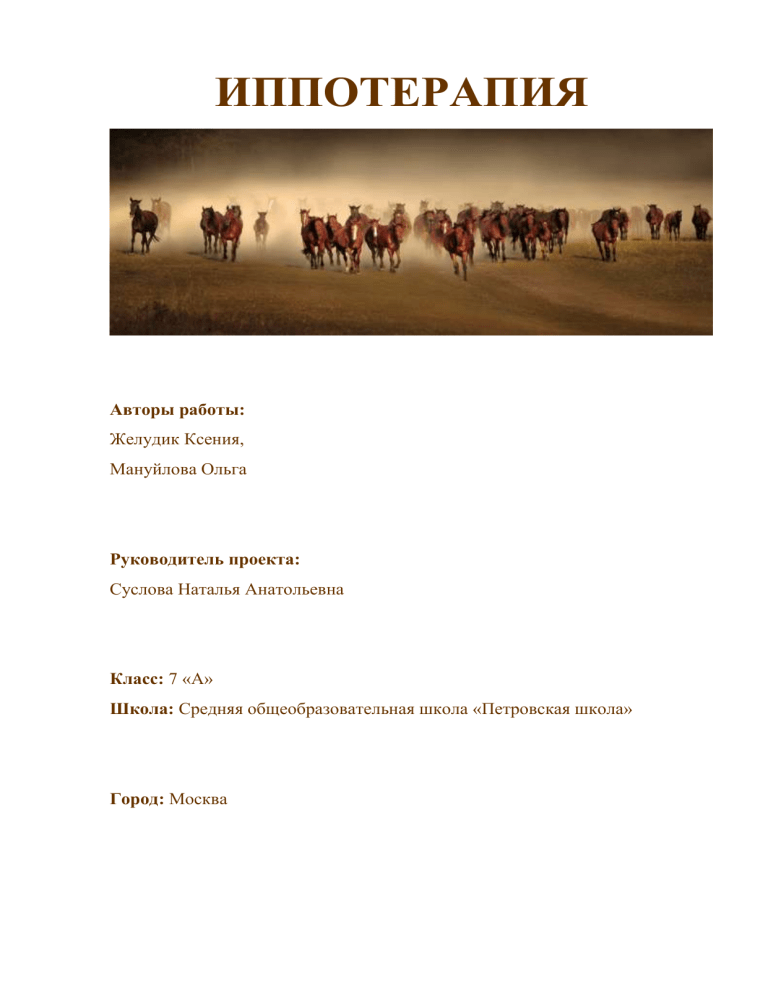 ИППОТЕРАПИЯ

Авторы работы:
Желудик Ксения,
Мануйлова Ольга

Руководитель проекта:
Суслова Наталья Анатольевна

Класс: 7 «А»
Школа: Средняя общеобразовательная школа «Петровская школа»

Город: Москва